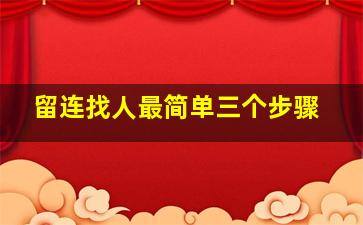 留连找人最简单三个步骤